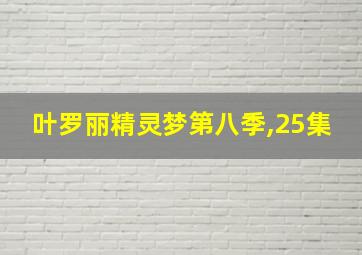 叶罗丽精灵梦第八季,25集